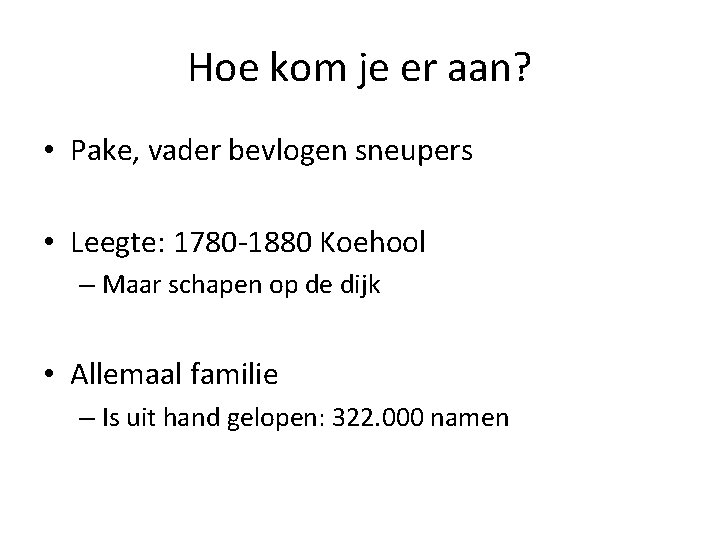 Hoe kom je er aan?

• Pake, vader bevlogen sneupers

• Leegte: 1780-1880 Koehool
– Maar schapen op de dijk

• Allemaal familie
– Is uit hand gelopen: 322.000 namen